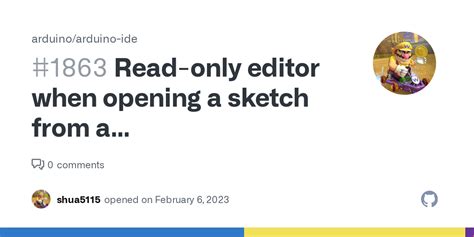 arduino/arduino-ide

#1863 Read-only editor when opening a sketch from a...

0 comments

shua5115 opened on February 6, 2023